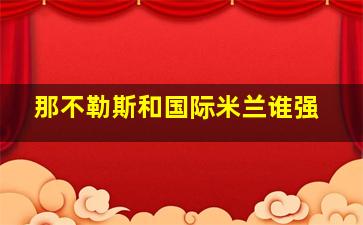 那不勒斯和国际米兰谁强